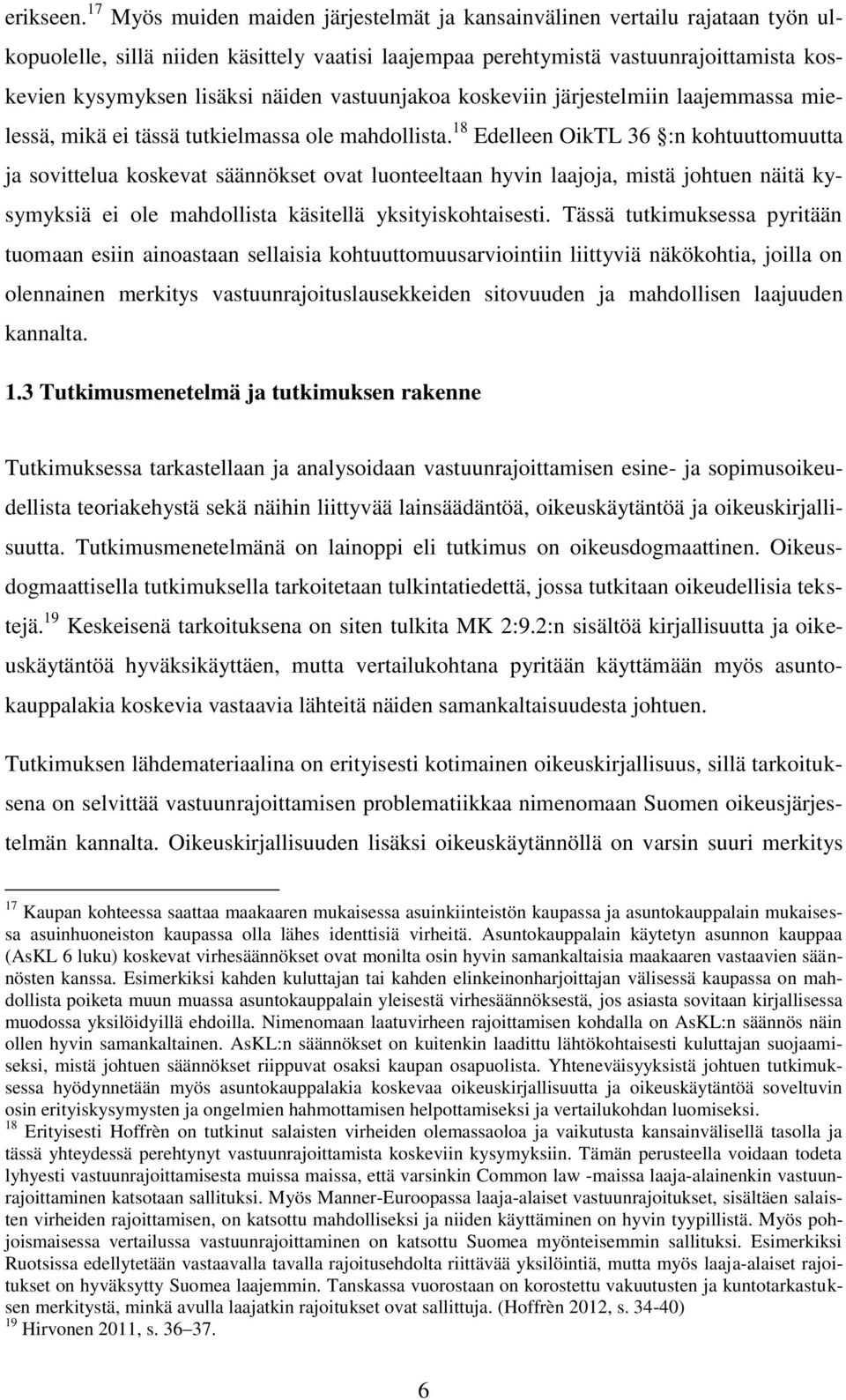 erikseen.$^{17}$ Myös muiden maiden järjestelmät ja kansainvälinen vertailu rajataan työn ulkopuolelle, sillä niiden käsittely vaatisi laajempaa perehtymistä vastuunrajoittamista koskevien kysymyksen lisäksi näiden vastuunjakoa koskeviin järjestelmiin laajemmassa mielessä, mikä ei tässä tutkielmassa ole mahdollista.$^{18}$ Edelleen OikTL 36 §:n kohtuuttomuutta ja sovittelua koskevat säännökset ovat luonteeltaan hyvin laajoja, mistä johtuen näitä kysymyksiä ei ole mahdollista käsitellä yksityiskohtaisesti. Tässä tutkimuksessa pyritään tuomaan esiin ainoastaan sellaisia kohtuuttomuusarviointiin liittyviä näkökohtia, joilla on olennainen merkitys vastuunrajoituslausekkeiden sitovuuden ja mahdollisen laajuuden kannalta.

1.3 Tutkimusmenetelmä ja tutkimuksen rakenne

Tutkimuksessa tarkastellaan ja analysoidaan vastuunrajoittamisen esine- ja sopimusoikeudellista teoriakehystä sekä näihin liittyvää lainsäädäntöä, oikeuskäytäntöä ja oikeuskirjallisuutta. Tutkimusmenetelmänä on lainoppi eli tutkimus on oikeusdogmaattinen. Oikeusdogmaattisella tutkimuksella tarkoitetaan tulkintatiedettä, jossa tutkitaan oikeudellisia tekstejä.$^{19}$ Keskeisenä tarkoituksena on siten tulkita MK 2:9.2:n sisältöä kirjallisuutta ja oikeuskäytäntöä hyväksikäyttäen, mutta vertailukohtana pyritään käyttämään myös asuntokauppalakia koskevia vastaavia lähteitä näiden samankaltaisuudesta johtuen.

Tutkimuksen lähdemateriaalina on erityisesti kotimainen oikeuskirjallisuus, sillä tarkoituksena on selvittää vastuunrajoittamisen problematiikkaa nimenomaan Suomen oikeusjärjestelmän kannalta. Oikeuskirjallisuuden lisäksi oikeuskäytännöllä on varsin suuri merkitys

$^{17}$ Kaupan kohteessa saattaa maakaaren mukaisessa asuinkiinteistön kaupassa ja asuntokauppalain mukaisessa asuinhuoneiston kaupassa olla lähes identtisiä virheitä. Asuntokauppalain käytetyn asunnon kauppaa (AsKL 6 luku) koskevat virhesäännökset ovat monilta osin hyvin samankaltaisia maakaaren vastaavien säännösten kanssa. Esimerkiksi kahden kuluttajan tai kahden elinkeinonharjoittajan välisessä kaupassa on mahdollista poiketa muun muassa asuntokauppalain yleisestä virhesäännöksestä, jos asiasta sovitaan kirjallisessa muodossa yksilöidyillä ehdoilla. Nimenomaan laatuvirheen rajoittamisen kohdalla on AsKL:n säännös näin ollen hyvin samankaltainen. AsKL:n säännökset on kuitenkin laadittu lähtökohtaisesti kuluttajan suojaamiseksi, mistä johtuen säännökset riippuvat osaksi kaupan osapuolista. Yhteneväisyyksistä johtuen tutkimuksessa hyödynnetään myös asuntokauppalakia koskevaa oikeuskirjallisuutta ja oikeuskäytäntöä soveltuvin osin erityiskysymysten ja ongelmien hahmottamisen helpottamiseksi ja vertailukohdan luomiseksi.
$^{18}$ Erityisesti Hoffrèn on tutkinut salaisten virheiden olemassaoloa ja vaikutusta kansainvälisellä tasolla ja tässä yhteydessä perehtynyt vastuunrajoittamista koskeviin kysymyksiin. Tämän perusteella voidaan todeta lyhyesti vastuunrajoittamisesta muissa maissa, että varsinkin Common law -maissa laaja-alainenkin vastuunrajoittaminen katsotaan sallituksi. Myös Manner-Euroopassa laaja-alaiset vastuunrajoitukset, sisältäen salaisten virheiden rajoittamisen, on katsottu mahdolliseksi ja niiden käyttäminen on hyvin tyypillistä. Myös pohjoismaisessa vertailussa vastuunrajoittaminen on katsottu Suomea myönteisemmin sallituksi. Esimerkiksi Ruotsissa edellytetään vastaavalla tavalla rajoitusehdolta riittävää yksilöintiä, mutta myös laaja-alaiset rajoitukset on hyväksytty Suomea laajemmin. Tanskassa vuorostaan on korostettu vakuutusten ja kuntotarkastuksen merkitystä, minkä avulla laajatkin rajoitukset ovat sallittuja. (Hoffrèn 2012, s. 34-40)
$^{19}$ Hirvonen 2011, s. 36–37.

6